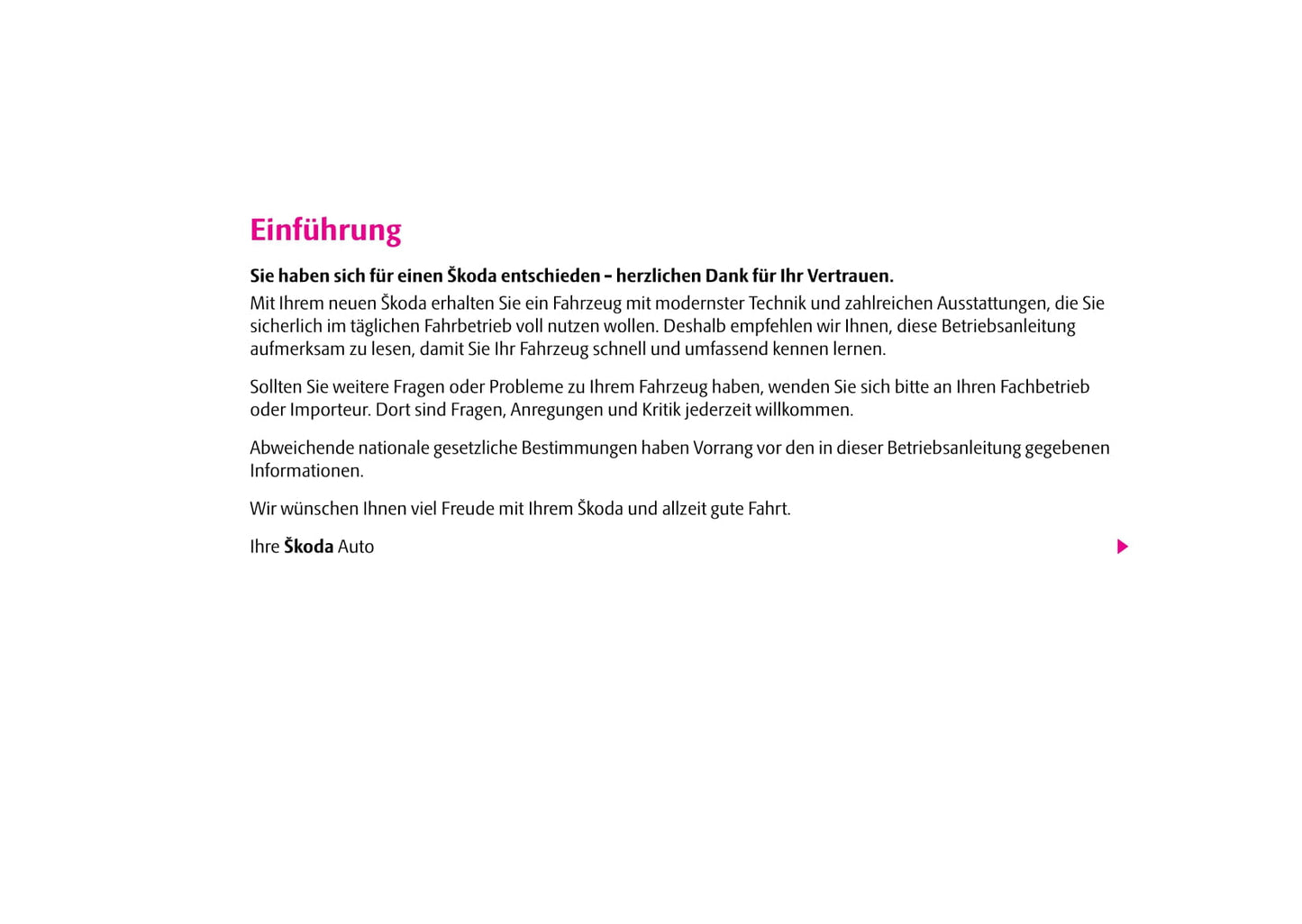 Einführung

Sie haben sich für einen Škoda entschieden – herzlichen Dank für Ihr Vertrauen.

Mit Ihrem neuen Škoda erhalten Sie ein Fahrzeug mit modernster Technik und zahlreichen Ausstattungen, die Sie sicherlich im täglichen Fahrbetrieb voll nutzen wollen. Deshalb empfehlen wir Ihnen, diese Betriebsanleitung aufmerksam zu lesen, damit Sie Ihr Fahrzeug schnell und umfassend kennen lernen.

Sollten Sie weitere Fragen oder Probleme zu Ihrem Fahrzeug haben, wenden Sie sich bitte an Ihren Fachbetrieb oder Importeur. Dort sind Fragen, Anregungen und Kritik jederzeit willkommen.

Abweichende nationale gesetzliche Bestimmungen haben Vorrang vor den in dieser Betriebsanleitung gegebenen Informationen.

Wir wünschen Ihnen viel Freude mit Ihrem Škoda und allzeit gute Fahrt.

Ihre Škoda Auto